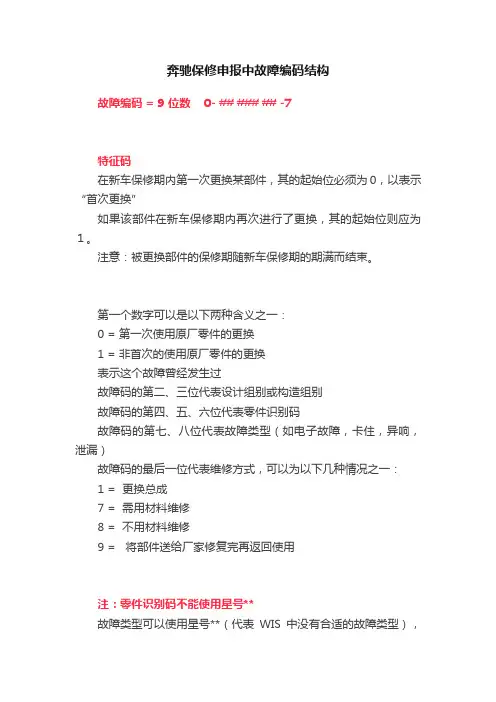 奔驰保修申报中故障编码结构

故障编码 = 9 位数　0- ## ### ## -7

特征码

在新车保修期内第一次更换某部件，其的起始位必须为 0，以表示“首次更换”

如果该部件在新车保修期内再次进行了更换，其的起始位则应为 1。

注意：被更换部件的保修期随新车保修期的期满而结束。

第一个数字可以是以下两种含义之一：

0 = 第一次使用原厂零件的更换

1 = 非首次的使用原厂零件的更换

表示这个故障曾经发生过

故障码的第二、三位代表设计组别或构造组别

故障码的第四、五、六位代表零件识别码

故障码的第七、八位代表故障类型（如电子故障，卡住，异响，泄漏）

故障码的最后一位代表维修方式，可以为以下几种情况之一：

1 = 更换总成

7 = 需用材料维修

8 = 不用材料维修

9 = 将部件送给厂家修复完再返回使用

注：零件识别码不能使用星号**

故障类型可以使用星号**（代表 WIS 中没有合适的故障类型），